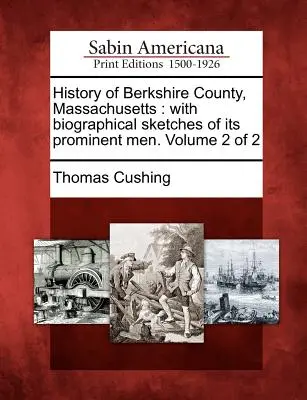 Sabin Americana
Print Editions 1500-1926

History of Berkshire County, Massachusetts : with biographical sketches of its prominent men. Volume 2 of 2

Thomas Cushing